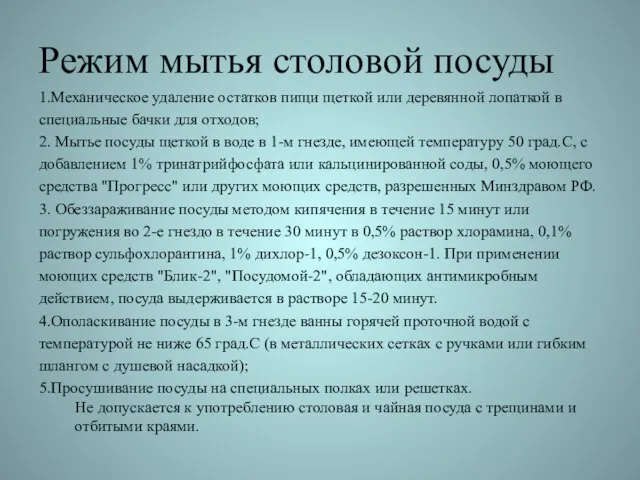 Режим мытья столовой посуды

1.Механическое удаление остатков пищи щеткой или деревянной лопаткой в специальные бачки для отходов;

2. Мытье посуды щеткой в воде в 1-м гнезде, имеющей температуру 50 град.С, с добавлением 1% тринатрийфосфата или кальцинированной соды, 0,5% моющего средства "Прогресс" или других моющих средств, разрешенных Минздравом РФ.

3. Обеззараживание посуды методом кипячения в течение 15 минут или погружения во 2-е гнездо в течение 30 минут в 0,5% раствор хлорамина, 0,1% раствор сульфохлорантина, 1% дихлор-1, 0,5% дезоксон-1. При применении моющих средств "Блик-2", "Посудомой-2", обладающих антимикробным действием, посуда выдерживается в растворе 15-20 минут.

4.Ополаскивание посуды в 3-м гнезде ванны горячей проточной водой с температурой не ниже 65 град.С (в металлических сетках с ручками или гибким шлангом с душевой насадкой);

5.Просушивание посуды на специальных полках или решетках.

Не допускается к употреблению столовая и чайная посуда с трещинами и отбитыми краями.